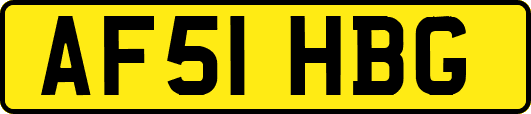 AF51 HBG